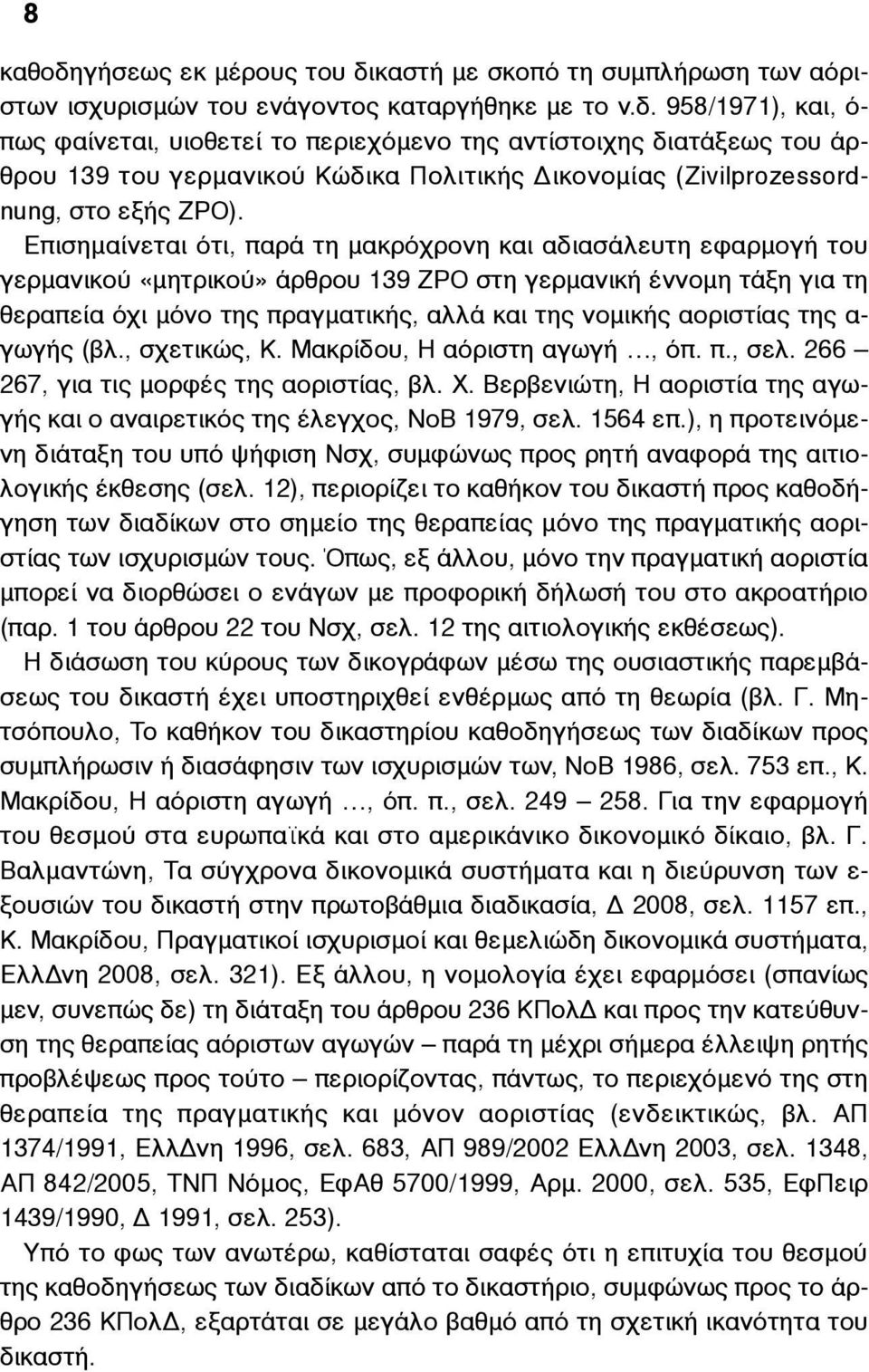 8

καθοδηγήσεως εκ μέρους του δικαστή με σκοπό τη συμπλήρωση των αόριστων ισχυρισμών του ενάγοντος καταργήθηκε με το ν.δ. 958/1971), και, όπως φαίνεται, υιοθετεί το περιεχόμενο της αντίστοιχης διατάξεως του άρθρου 139 του γερμανικού Κώδικα Πολιτικής Δικονομίας (Zivilprozessordnung, στο εξής ZPO).

Επισημαίνεται ότι, παρά τη μακρόχρονη και αδιασάλευτη εφαρμογή του γερμανικού «μητρικού» άρθρου 139 ZPO στη γερμανική έννομη τάξη για τη θεραπεία όχι μόνο της πραγματικής, αλλά και της νομικής αοριστίας της αγωγής (βλ., σχετικώς, Κ. Μακρίδου, Η αόριστη αγωγή ..., όπ. π., σελ. 266 – 267, για τις μορφές της αοριστίας, βλ. Χ. Βερβενιώτη, Η αοριστία της αγωγής και ο αναιρετικός της έλεγχος, ΝοΒ 1979, σελ. 1564 επ.), η προτεινόμενη διάταξη του υπό ψήφιση Νσχ, συμφώνως προς ρητή αναφορά της αιτιολογικής έκθεσης (σελ. 12), περιορίζει το καθήκον του δικαστή προς καθοδήγηση των διαδίκων στο σημείο της θεραπείας μόνο της πραγματικής αοριστίας των ισχυρισμών τους. Όπως, εξ άλλου, μόνο την πραγματική αοριστία μπορεί να διορθώσει ο ενάγων με προφορική δήλωσή του στο ακροατήριο (παρ. 1 του άρθρου 22 του Νσχ, σελ. 12 της αιτιολογικής εκθέσεως).

Η διάσωση του κύρους των δικογράφων μέσω της ουσιαστικής παρεμβάσεως του δικαστή έχει υποστηριχθεί ενθέρμως από τη θεωρία (βλ. Γ. Μητσόπουλο, Το καθήκον του δικαστηρίου καθοδηγήσεως των διαδίκων προς συμπλήρωσιν ή διασάφησιν των ισχυρισμών των, ΝοΒ 1986, σελ. 753 επ., Κ. Μακρίδου, Η αόριστη αγωγή ..., όπ. π., σελ. 249 – 258. Για την εφαρμογή του θεσμού στα ευρωπαϊκά και στο αμερικάνικο δικονομικό δίκαιο, βλ. Γ. Βαλμαντώνη, Τα σύγχρονα δικονομικά συστήματα και η διεύρυνση των εξουσιών του δικαστή στην πρωτοβάθμια διαδικασία, Δ 2008, σελ. 1157 επ., Κ. Μακρίδου, Πραγματικοί ισχυρισμοί και θεμελιώδη δικονομικά συστήματα, ΕλλΔνη 2008, σελ. 321). Εξ άλλου, η νομολογία έχει εφαρμόσει (σπανίως μεν, συνεπώς δε) τη διάταξη του άρθρου 236 ΚΠολΔ και προς την κατεύθυνση της θεραπείας αόριστων αγωγών – παρά τη μέχρι σήμερα έλλειψη ρητής προβλέψεως προς τούτο – περιορίζοντας, πάντως, το περιεχόμενό της στη θεραπεία της πραγματικής και μόνον αοριστίας (ενδεικτικώς, βλ. ΑΠ 1374/1991, ΕλλΔνη 1996, σελ. 683, ΑΠ 989/2002 ΕλλΔνη 2003, σελ. 1348, ΑΠ 842/2005, ΤΝΠ Νόμος, ΕφΑθ 5700/1999, Αρμ. 2000, σελ. 535, ΕφΠειρ 1439/1990, Δ 1991, σελ. 253).

Υπό το φως των ανωτέρω, καθίσταται σαφές ότι η επιτυχία του θεσμού της καθοδηγήσεως των διαδίκων από το δικαστήριο, συμφώνως προς το άρθρο 236 ΚΠολΔ, εξαρτάται σε μεγάλο βαθμό από τη σχετική ικανότητα του δικαστή.